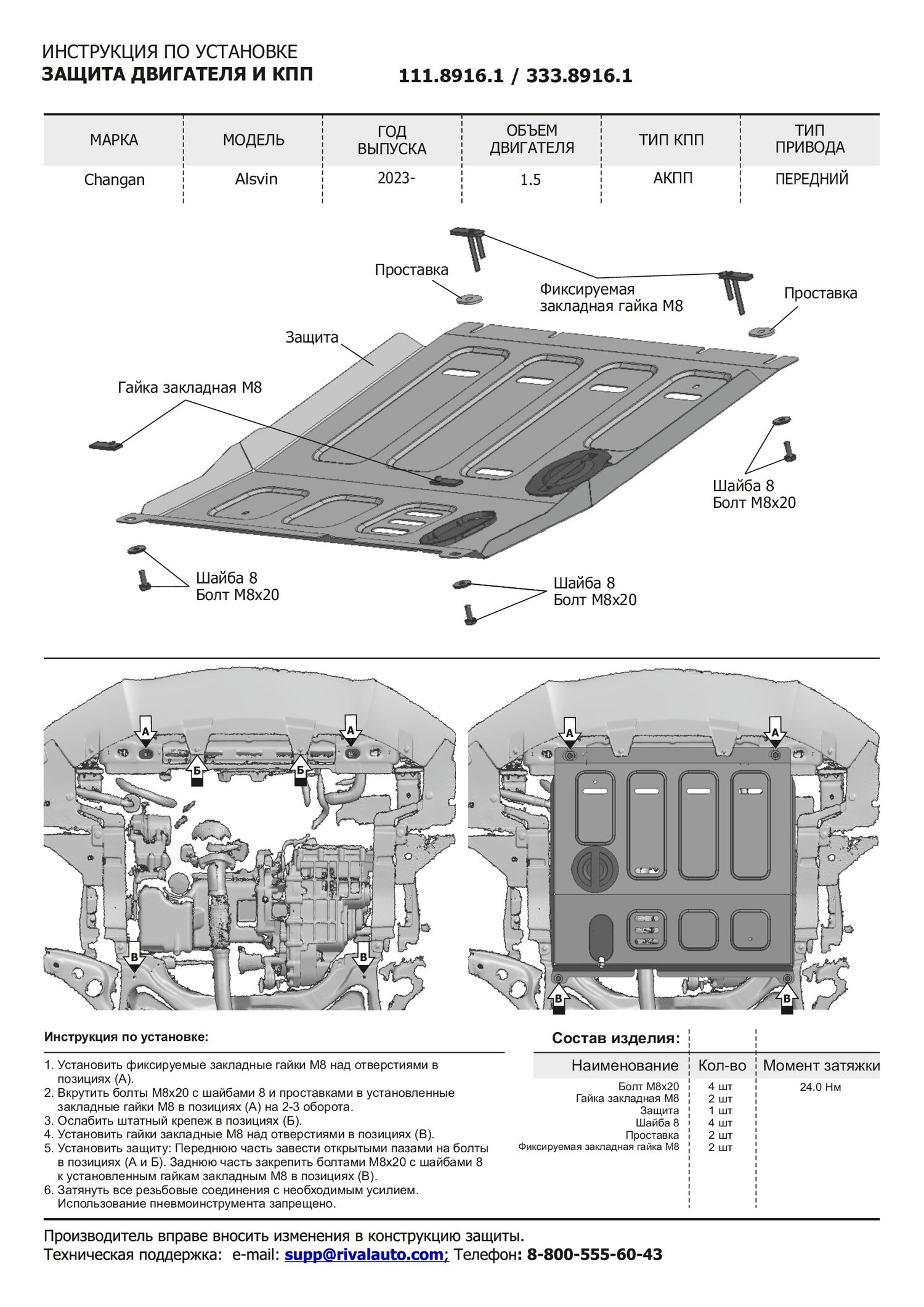 ИНСТРУКЦИЯ ПО УСТАНОВКЕ
ЗАЩИТА ДВИГАТЕЛЯ И КПП

111.8916.1 / 333.8916.1

| МАРКА | МОДЕЛЬ | ГОД ВЫПУСКА | ОБЪЕМ ДВИГАТЕЛЯ | ТИП КПП | ТИП ПРИВОДА |
|---|---|---|---|---|---|
| Changan | Alsvin | 2023- | 1.5 | АКПП | ПЕРЕДНИЙ |

Проставка
Фиксируемая закладная гайка М8
Проставка
Защита
Гайка закладная М8
Шайба 8
Болт М8х20
Шайба 8
Болт М8х20
Шайба 8
Болт М8х20

А
А
Б
Б
В
В
А
А
В
В

Инструкция по установке:

1. Установить фиксируемые закладные гайки М8 над отверстиями в позициях (А).
2. Вкрутить болты М8х20 с шайбами 8 и проставками в установленные закладные гайки М8 в позициях (А) на 2-3 оборота.
3. Ослабить штатный крепеж в позициях (Б).
4. Установить гайки закладные М8 над отверстиями в позициях (В).
5. Установить защиту: Переднюю часть завести открытыми пазами на болты в позициях (А и Б). Заднюю часть закрепить болтами М8х20 с шайбами 8 к установленным гайкам закладным М8 в позициях (В).
6. Затянуть все резьбовые соединения с необходимым усилием. Использование пневмоинструмента запрещено.

Состав изделия:

| Наименование | Кол-во | Момент затяжки |
|---|---|---|
| Болт М8х20 | 4 шт | 24.0 Нм |
| Гайка закладная М8 | 2 шт | |
| Защита | 1 шт | |
| Шайба 8 | 4 шт | |
| Проставка | 2 шт | |
| Фиксируемая закладная гайка М8 | 2 шт | |

Производитель вправе вносить изменения в конструкцию защиты.
Техническая поддержка: e-mail: supp@rivalauto.com; Телефон: 8-800-555-60-43